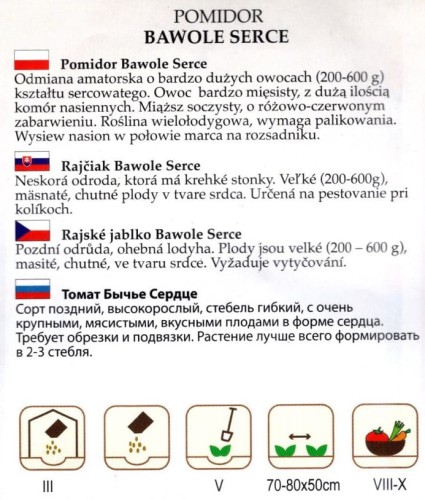 POMIDOR
BAWOLE SERCE

Pomidor Bawole Serce
Odmiana amatorska o bardzo dużych owocach (200-600 g) kształtu sercowatego. Owoc bardzo mięsisty, z dużą ilością komór nasiennych. Miąższ soczysty, o różowo-czerwonym zabarwieniu. Roślina wielołodygowa, wymaga palikowania. Wysiew nasion w połowie marca na rozsadniku.

Rajčiak Bawole Serce
Neskorá odroda, ktorá má krehké stonky. Veľké (200-600g), mäsnaté, chutné plody v tvare srdca. Určená na pestovanie pri kolíkoch.

Rajské jablko Bawole Serce
Pozdní odrůda, ohebná lodyha. Plody jsou velké (200 – 600 g), masité, chutné, ve tvaru srdce. Vyžaduje vytyčování.

Томат Бычье Сердце
Сорт поздний, высокорослый, стебель гибкий, с очень крупными, мясистыми, вкусными плодами в форме сердца. Требует обрезки и подвязки. Растение лучше всего формировать в 2-3 стебля.

III

V

70-80x50cm

VIII-X